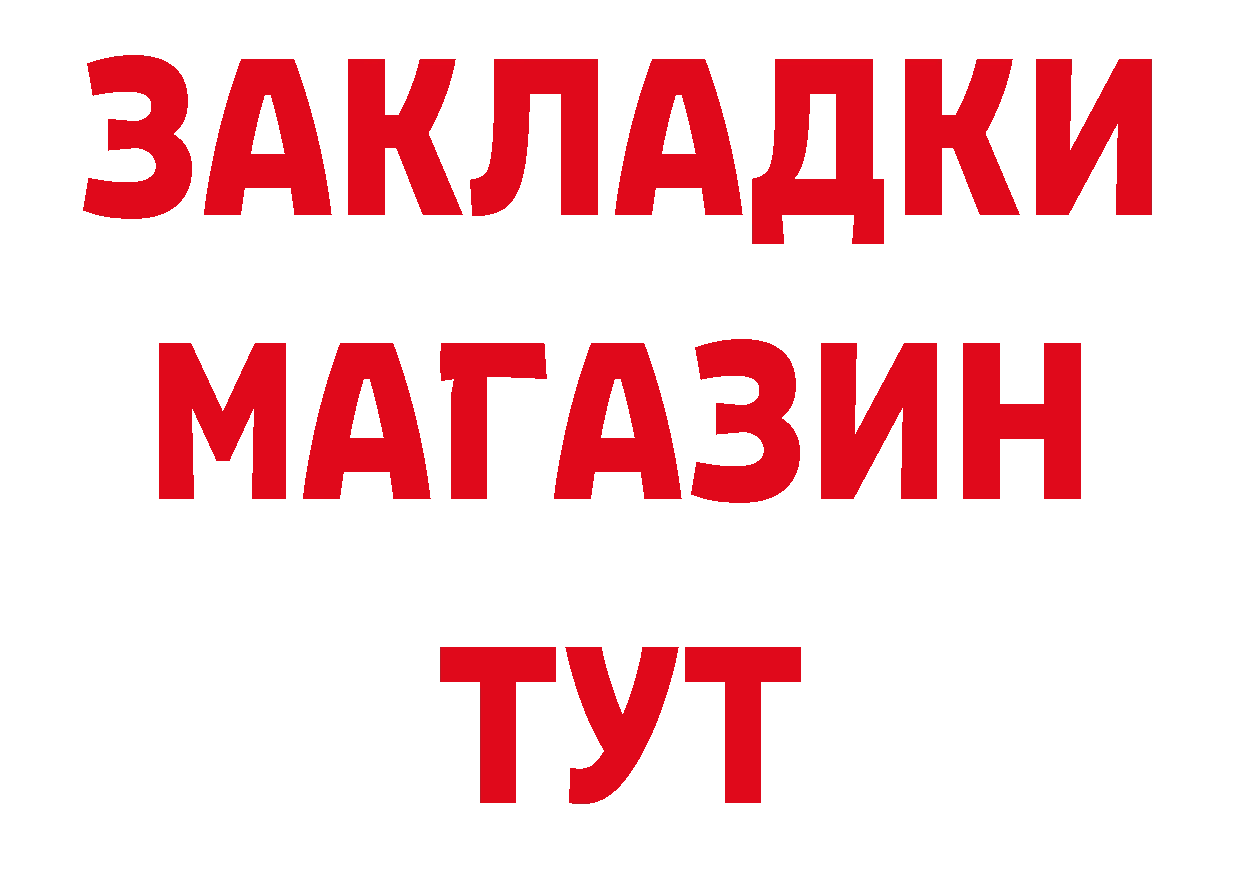 ЗАКЛАДКИ
МАГАЗИН
ТУТ